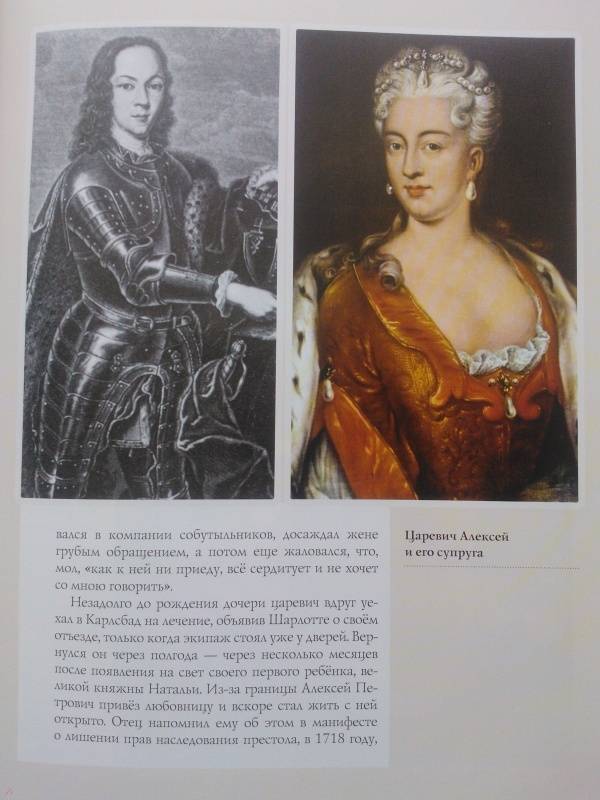 вался в компании собутыльников, досаждал жене грубым обращением, а потом еще жаловался, что, мол, «как к ней ни приеду, всё сердитует и не хочет со мною говорить».

Незадолго до рождения дочери царевич вдруг уехал в Карлсбад на лечение, объявив Шарлотте о своём отъезде, только когда экипаж стоял уже у дверей. Вернулся он через полгода — через несколько месяцев после появления на свет своего первого ребёнка, великой княжны Натальи. Из-за границы Алексей Петрович привёз любовницу и вскоре стал жить с ней открыто. Отец напомнил ему об этом в манифесте о лишении прав наследования престола, в 1718 году,

Царевич Алексей
и его супруга